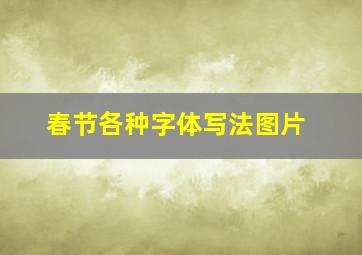 春节各种字体写法图片